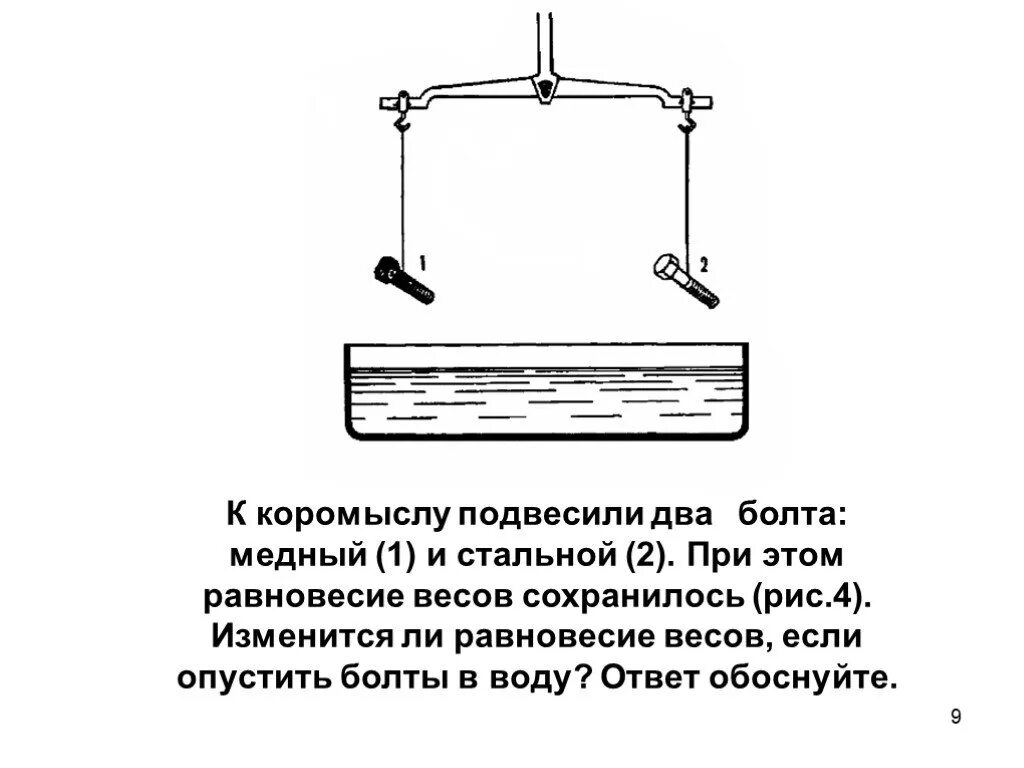 1

2

К коромыслу подвесили два болта: медный (1) и стальной (2). При этом равновесие весов сохранилось (рис.4). Изменится ли равновесие весов, если опустить болты в воду? Ответ обоснуйте.

9